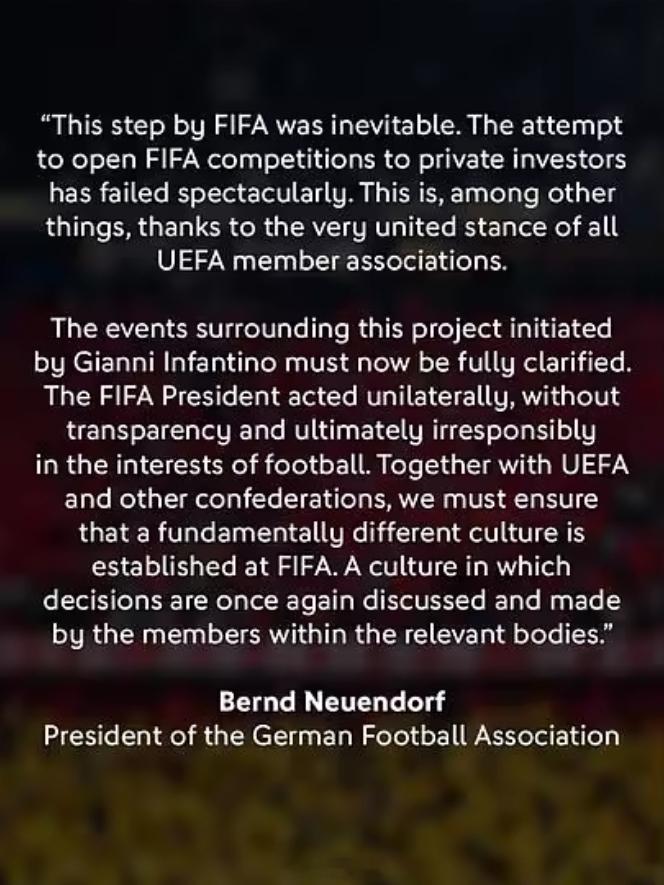 "This step by FIFA was inevitable. The attempt to open FIFA competitions to private investors has failed spectacularly. This is, among other things, thanks to the very united stance of all UEFA member associations.

The events surrounding this project initiated by Gianni Infantino must now be fully clarified. The FIFA President acted unilaterally, without transparency and ultimately irresponsibly in the interests of football. Together with UEFA and other confederations, we must ensure that a fundamentally different culture is established at FIFA. A culture in which decisions are once again discussed and made by the members within the relevant bodies."

Bernd Neuendorf
President of the German Football Association